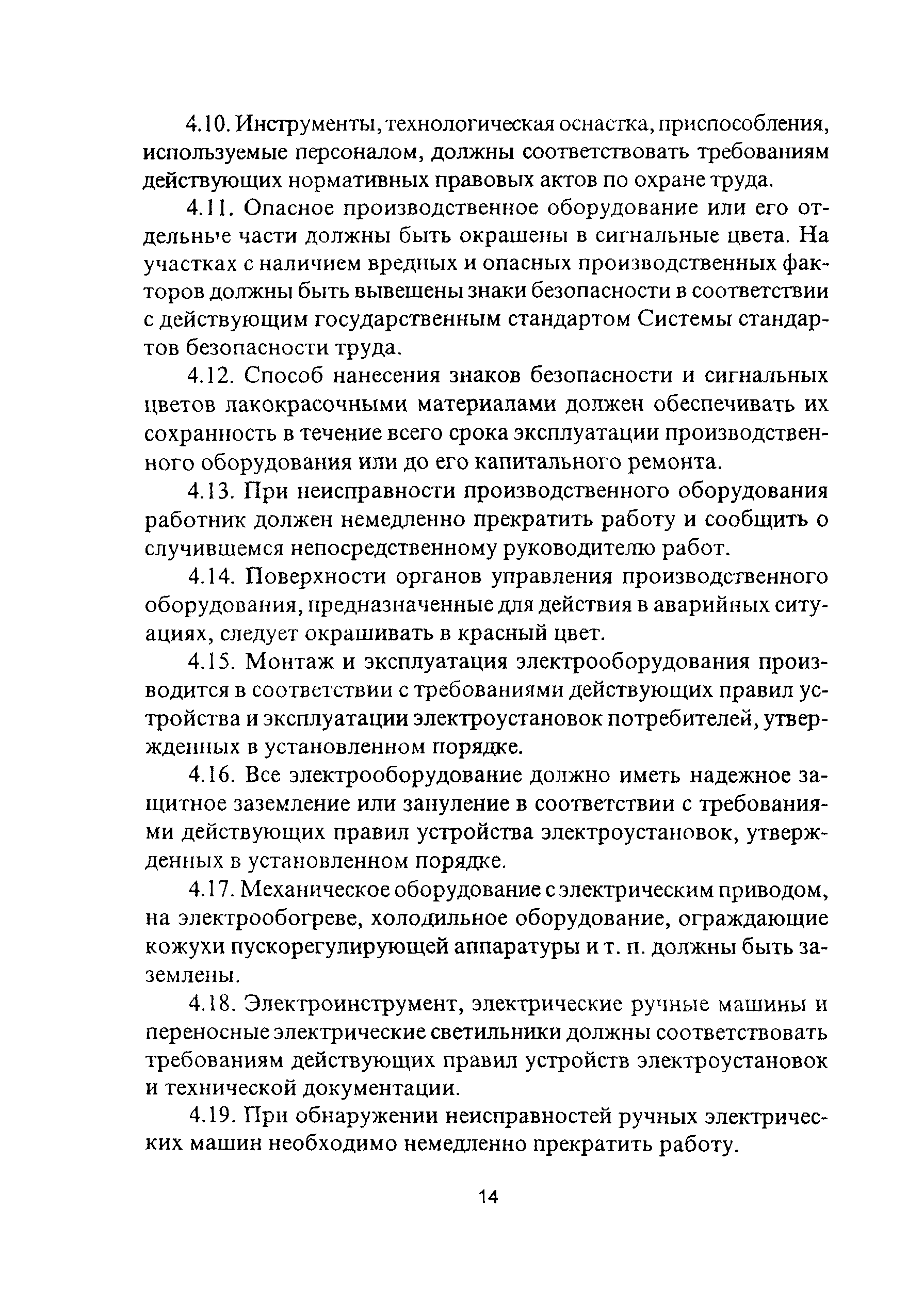 4.10. Инструменты, технологическая оснастка, приспособления, используемые персоналом, должны соответствовать требованиям действующих нормативных правовых актов по охране труда.

4.11. Опасное производственное оборудование или его отдельные части должны быть окрашены в сигнальные цвета. На участках с наличием вредных и опасных производственных факторов должны быть вывешены знаки безопасности в соответствии с действующим государственным стандартом Системы стандартов безопасности труда.

4.12. Способ нанесения знаков безопасности и сигнальных цветов лакокрасочными материалами должен обеспечивать их сохранность в течение всего срока эксплуатации производственного оборудования или до его капитального ремонта.

4.13. При неисправности производственного оборудования работник должен немедленно прекратить работу и сообщить о случившемся непосредственному руководителю работ.

4.14. Поверхности органов управления производственного оборудования, предназначенные для действия в аварийных ситуациях, следует окрашивать в красный цвет.

4.15. Монтаж и эксплуатация электрооборудования производится в соответствии с требованиями действующих правил устройства и эксплуатации электроустановок потребителей, утвержденных в установленном порядке.

4.16. Все электрооборудование должно иметь надежное защитное заземление или зануление в соответствии с требованиями действующих правил устройства электроустановок, утвержденных в установленном порядке.

4.17. Механическое оборудование с электрическим приводом, на электрообогреве, холодильное оборудование, ограждающие кожухи пускорегулирующей аппаратуры и т. п. должны быть заземлены.

4.18. Электроинструмент, электрические ручные машины и переносные электрические светильники должны соответствовать требованиям действующих правил устройств электроустановок и технической документации.

4.19. При обнаружении неисправностей ручных электрических машин необходимо немедленно прекратить работу.

14